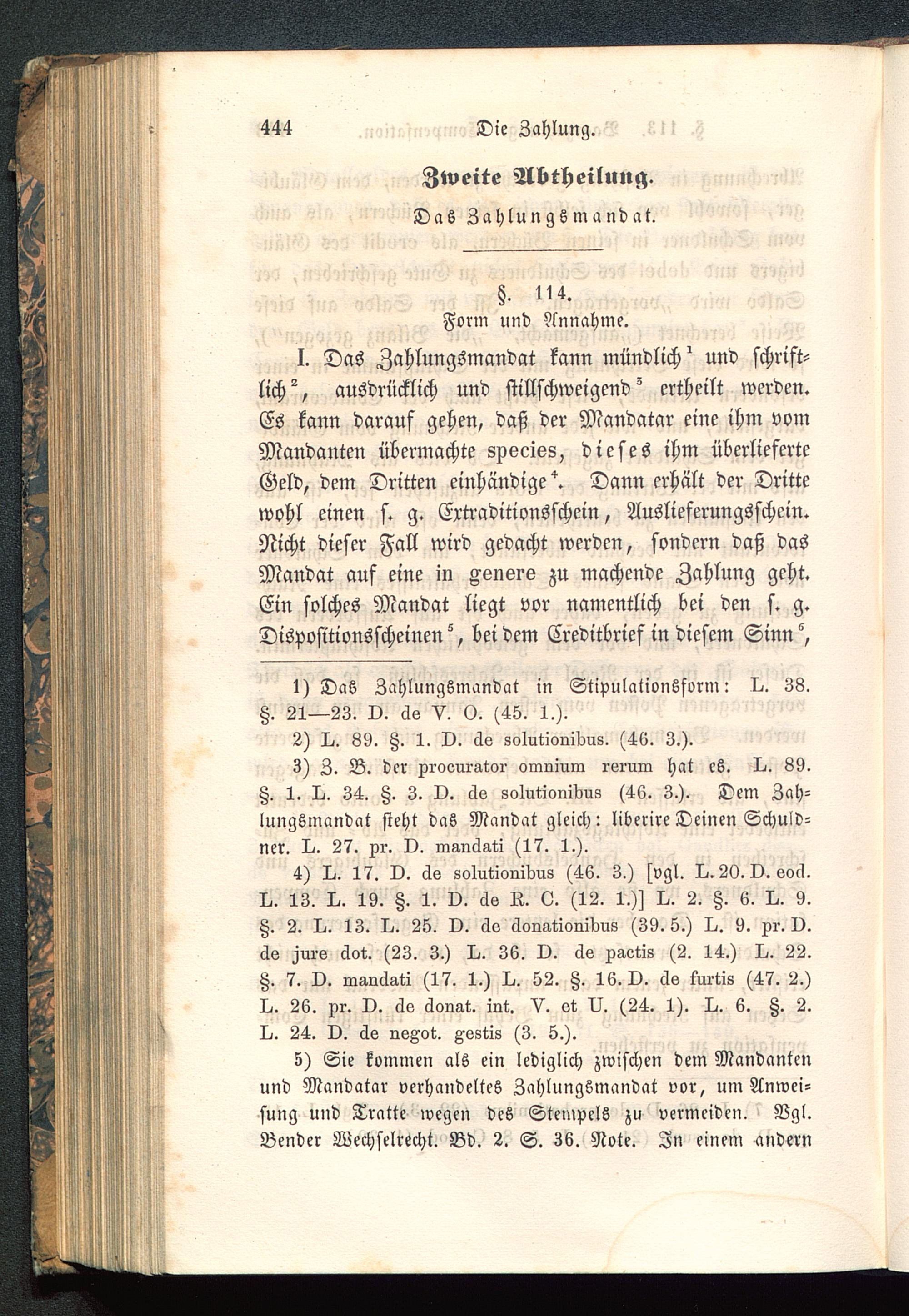 444 Die Zahlung.

Zweite Abtheilung.

Das Zahlungsmandat.

§. 114.
Form und Annahme.

I. Das Zahlungsmandat kann mündlich$^1$ und schriftlich$^2$, ausdrücklich und stillschweigend$^3$ ertheilt werden. Es kann darauf gehen, daß der Mandatar eine ihm vom Mandanten übermachte species, dieses ihm überlieferte Geld, dem Dritten einhändige$^4$. Dann erhält der Dritte wohl einen s. g. Extraditionsschein, Auslieferungsschein. Nicht dieser Fall wird gedacht werden, sondern daß das Mandat auf eine in genere zu machende Zahlung geht. Ein solches Mandat liegt vor namentlich bei den s. g. Dispositionsscheinen$^5$, bei dem Creditbrief in diesem Sinn$^6$,

1) Das Zahlungsmandat in Stipulationsform: L. 38. §. 21—23. D. de V. O. (45. 1.).

2) L. 89. §. 1. D. de solutionibus. (46. 3.).

3) Z. B. der procurator omnium rerum hat es. L. 89. §. 1. L. 34. §. 3. D. de solutionibus (46. 3.). Dem Zahlungsmandat steht das Mandat gleich: liberire Deinen Schuldner. L. 27. pr. D. mandati (17. 1.).

4) L. 17. D. de solutionibus (46. 3.) [vgl. L. 20. D. eod. L. 13. L. 19. §. 1. D. de R. C. (12. 1.)] L. 2. §. 6. L. 9. §. 2. L. 13. L. 25. D. de donationibus (39. 5.) L. 9. pr. D. de jure dot. (23. 3.) L. 36. D. de pactis (2. 14.) L. 22. §. 7. D. mandati (17. 1.) L. 52. §. 16. D. de furtis (47. 2.) L. 26. pr. D. de donat. int. V. et U. (24. 1). L. 6. §. 2. L. 24. D. de negot. gestis (3. 5.).

5) Sie kommen als ein lediglich zwischen dem Mandanten und Mandatar verhandeltes Zahlungsmandat vor, um Anweisung und Tratte wegen des Stempels zu vermeiden. Vgl. Bender Wechselrecht. Bd. 2. S. 36. Note. In einem andern